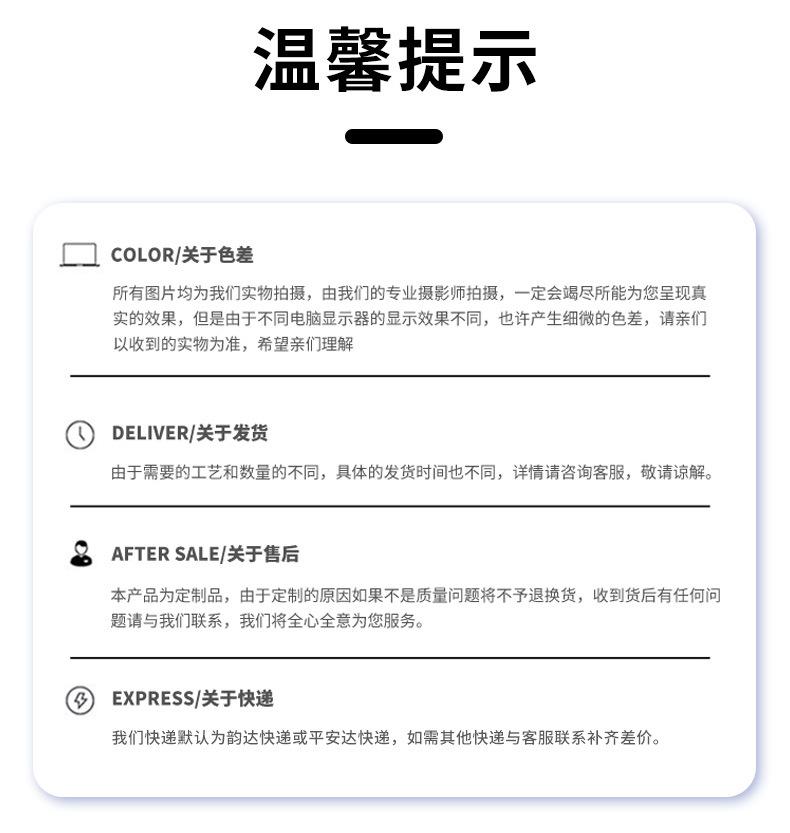 温馨提示

COLOR/关于色差

所有图片均为我们实物拍摄，由我们的专业摄影师拍摄，一定会竭尽所能为您呈现真实的效果，但是由于不同电脑显示器的显示效果不同，也许产生细微的色差，请亲们以收到的实物为准，希望亲们理解

DELIVER/关于发货

由于需要的工艺和数量的不同，具体的发货时间也不同，详情请咨询客服，敬请谅解。

AFTER SALE/关于售后

本产品为定制品，由于定制的原因如果不是质量问题将不予退换货，收到货后有任何问题请与我们联系，我们将全心全意为您服务。

EXPRESS/关于快递

我们快递默认为韵达快递或平安达快递，如需其他快递与客服联系补齐差价。